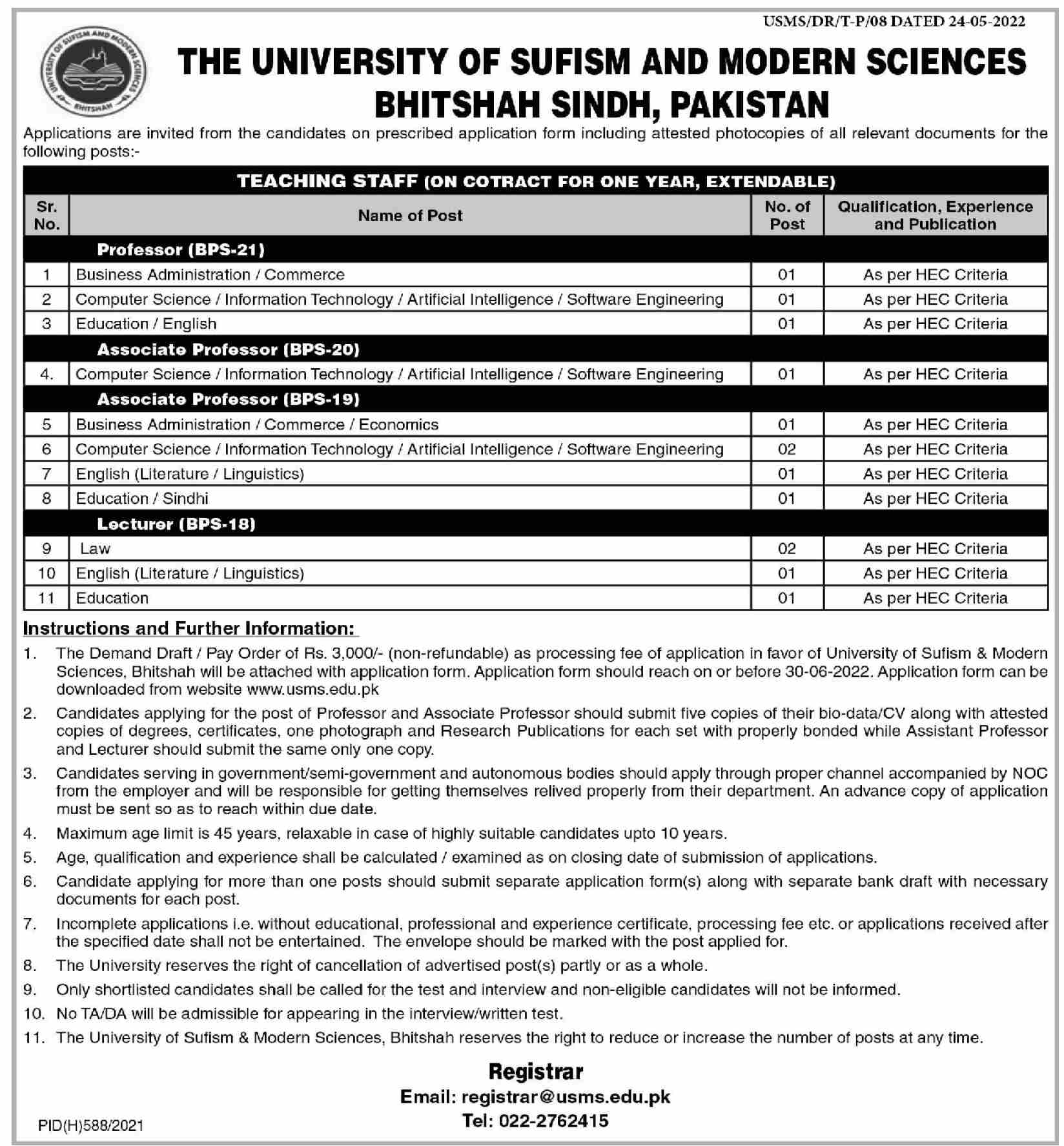 USMS/DR/T-P/08 DATED 24-05-2022

UNIVERSITY OF SUFISM AND MODERN SCIENCES BHITSHAH

THE UNIVERSITY OF SUFISM AND MODERN SCIENCES BHITSHAH SINDH, PAKISTAN

Applications are invited from the candidates on prescribed application form including attested photocopies of all relevant documents for the following posts:-

TEACHING STAFF (ON COTRACT FOR ONE YEAR, EXTENDABLE)

| Sr. No. | Name of Post | No. of Post | Qualification, Experience and Publication |
|---|---|---|---|
| | Professor (BPS-21) | | |
| 1 | Business Administration / Commerce | 01 | As per HEC Criteria |
| 2 | Computer Science / Information Technology / Artificial Intelligence / Software Engineering | 01 | As per HEC Criteria |
| 3 | Education / English | 01 | As per HEC Criteria |
| | Associate Professor (BPS-20) | | |
| 4. | Computer Science / Information Technology / Artificial Intelligence / Software Engineering | 01 | As per HEC Criteria |
| | Associate Professor (BPS-19) | | |
| 5 | Business Administration / Commerce / Economics | 01 | As per HEC Criteria |
| 6 | Computer Science / Information Technology / Artificial Intelligence / Software Engineering | 02 | As per HEC Criteria |
| 7 | English (Literature / Linguistics) | 01 | As per HEC Criteria |
| 8 | Education / Sindhi | 01 | As per HEC Criteria |
| | Lecturer (BPS-18) | | |
| 9 | Law | 02 | As per HEC Criteria |
| 10 | English (Literature / Linguistics) | 01 | As per HEC Criteria |
| 11 | Education | 01 | As per HEC Criteria |

Instructions and Further Information:

1. The Demand Draft / Pay Order of Rs. 3,000/- (non-refundable) as processing fee of application in favor of University of Sufism & Modern Sciences, Bhitshah will be attached with application form. Application form should reach on or before 30-06-2022. Application form can be downloaded from website www.usms.edu.pk

2. Candidates applying for the post of Professor and Associate Professor should submit five copies of their bio-data/CV along with attested copies of degrees, certificates, one photograph and Research Publications for each set with properly bonded while Assistant Professor and Lecturer should submit the same only one copy.

3. Candidates serving in government/semi-government and autonomous bodies should apply through proper channel accompanied by NOC from the employer and will be responsible for getting themselves relived properly from their department. An advance copy of application must be sent so as to reach within due date.

4. Maximum age limit is 45 years, relaxable in case of highly suitable candidates upto 10 years.

5. Age, qualification and experience shall be calculated / examined as on closing date of submission of applications.

6. Candidate applying for more than one posts should submit separate application form(s) along with separate bank draft with necessary documents for each post.

7. Incomplete applications i.e. without educational, professional and experience certificate, processing fee etc. or applications received after the specified date shall not be entertained. The envelope should be marked with the post applied for.

8. The University reserves the right of cancellation of advertised post(s) partly or as a whole.

9. Only shortlisted candidates shall be called for the test and interview and non-eligible candidates will not be informed.

10. No TA/DA will be admissible for appearing in the interview/written test.

11. The University of Sufism & Modern Sciences, Bhitshah reserves the right to reduce or increase the number of posts at any time.

Registrar
Email: registrar@usms.edu.pk
Tel: 022-2762415

PID(H)588/2021